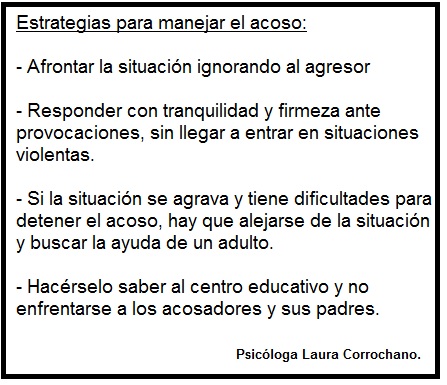 Estrategias para manejar el acoso:

- Afrontar la situación ignorando al agresor

- Responder con tranquilidad y firmeza ante provocaciones, sin llegar a entrar en situaciones violentas.

- Si la situación se agrava y tiene dificultades para detener el acoso, hay que alejarse de la situación y buscar la ayuda de un adulto.

- Hacérselo saber al centro educativo y no enfrentarse a los acosadores y sus padres.

Psicóloga Laura Corrochano.